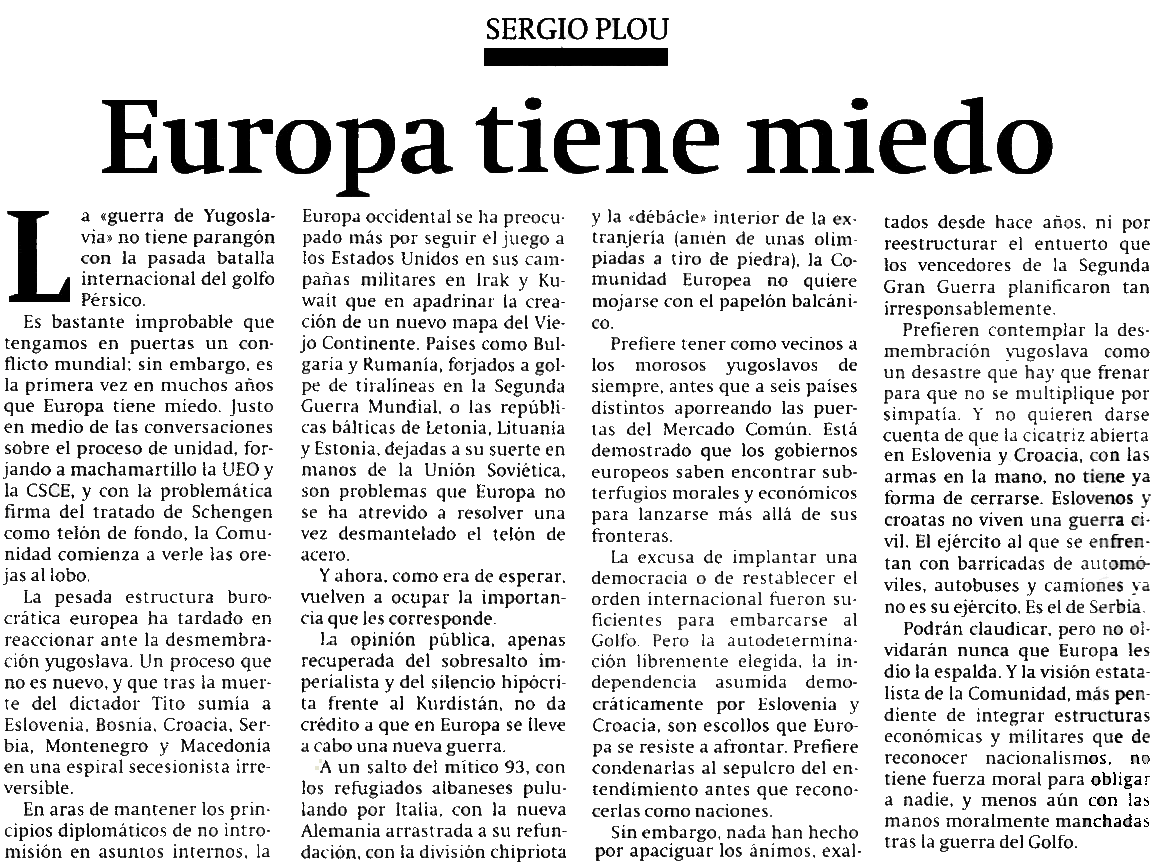 SERGIO PLOU

Europa tiene miedo

La «guerra de Yugoslavia» no tiene parangón con la pasada batalla internacional del golfo Pérsico.

Es bastante improbable que tengamos en puertas un conflicto mundial; sin embargo, es la primera vez en muchos años que Europa tiene miedo. Justo en medio de las conversaciones sobre el proceso de unidad, forjando a machamartillo la UEO y la CSCE, y con la problemática firma del tratado de Schengen como telón de fondo, la Comunidad comienza a verle las orejas al lobo.

La pesada estructura burocrática europea ha tardado en reaccionar ante la desmembración yugoslava. Un proceso que no es nuevo, y que tras la muerte del dictador Tito sumía a Eslovenia, Bosnia, Croacia, Serbia, Montenegro y Macedonia en una espiral secesionista irreversible.

En aras de mantener los principios diplomáticos de no intromisión en asuntos internos, la Europa occidental se ha preocupado más por seguir el juego a los Estados Unidos en sus campañas militares en Irak y Kuwait que en apadrinar la creación de un nuevo mapa del Viejo Continente. Países como Bulgaria y Rumanía, forjados a golpe de tiralíneas en la Segunda Guerra Mundial, o las repúblicas bálticas de Letonia, Lituania y Estonia, dejadas a su suerte en manos de la Unión Soviética, son problemas que Europa no se ha atrevido a resolver una vez desmantelado el telón de acero.

Y ahora, como era de esperar, vuelven a ocupar la importancia que les corresponde.

La opinión pública, apenas recuperada del sobresalto imperialista y del silencio hipócrita frente al Kurdistán, no da crédito a que en Europa se lleve a cabo una nueva guerra.

A un salto del mítico 93, con los refugiados albaneses pululando por Italia, con la nueva Alemania arrastrada a su refundación, con la división chipriota y la «débâcle» interior de la extranjería (amén de unas olimpiadas a tiro de piedra), la Comunidad Europea no quiere mojarse con el papelón balcánico.

Prefiere tener como vecinos a los morosos yugoslavos de siempre, antes que a seis países distintos aporreando las puertas del Mercado Común. Está demostrado que los gobiernos europeos saben encontrar subterfugios morales y económicos para lanzarse más allá de sus fronteras.

La excusa de implantar una democracia o de restablecer el orden internacional fueron suficientes para embarcarse al Golfo. Pero la autodeterminación libremente elegida, la independencia asumida democráticamente por Eslovenia y Croacia, son escollos que Europa se resiste a afrontar. Prefiere condenarlas al sepulcro del entendimiento antes que reconocerlas como naciones.

Sin embargo, nada han hecho por apaciguar los ánimos, exaltados desde hace años, ni por reestructurar el entuerto que los vencedores de la Segunda Gran Guerra planificaron tan irresponsablemente.

Prefieren contemplar la desmembración yugoslava como un desastre que hay que frenar para que no se multiplique por simpatía. Y no quieren darse cuenta de que la cicatriz abierta en Eslovenia y Croacia, con las armas en la mano, no tiene ya forma de cerrarse. Eslovenos y croatas no viven una guerra civil. El ejército al que se enfrentan con barricadas de automóviles, autobuses y camiones ya no es su ejército. Es el de Serbia.

Podrán claudicar, pero no olvidarán nunca que Europa les dio la espalda. Y la visión estatalista de la Comunidad, más pendiente de integrar estructuras económicas y militares que de reconocer nacionalismos, no tiene fuerza moral para obligar a nadie, y menos aún con las manos moralmente manchadas tras la guerra del Golfo.